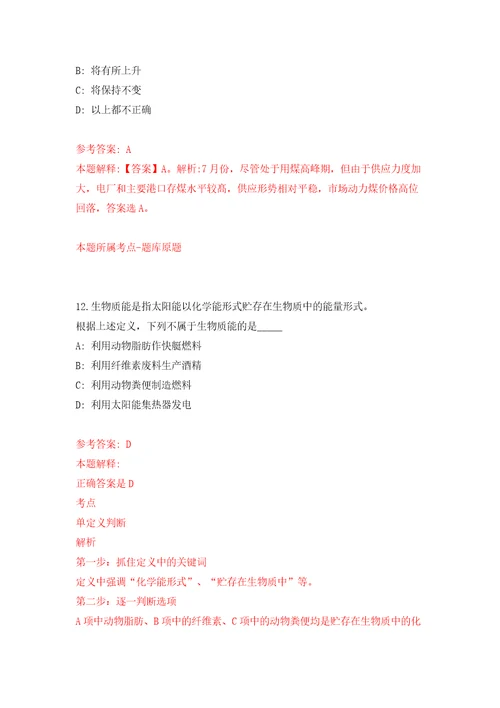 B: 将有所上升
C: 将保持不变
D: 以上都不正确

参考答案: A
本题解释:【答案】A。解析:7月份,尽管处于用煤高峰期,但由于供应力度加大,电厂和主要港口存煤水平较高,供应形势相对平稳,市场动力煤价格高位回落,答案选A。

本题所属考点-题库原题

12.生物质能是指太阳能以化学能形式贮存在生物质中的能量形式。
根据上述定义,下列不属于生物质能的是_____
A: 利用动物脂肪作快艇燃料
B: 利用纤维素废料生产酒精
C: 利用动物粪便制造燃料
D: 利用太阳能集热器发电

参考答案: D
本题解释:
正确答案是D
考点
单定义判断
解析
第一步:抓住定义中的关键词
定义中强调“化学能形式”、“贮存在生物质中”等。
第二步:逐一判断选项
A项中动物脂肪、B项中的纤维素、C项中的动物粪便均是贮存在生物质中的化